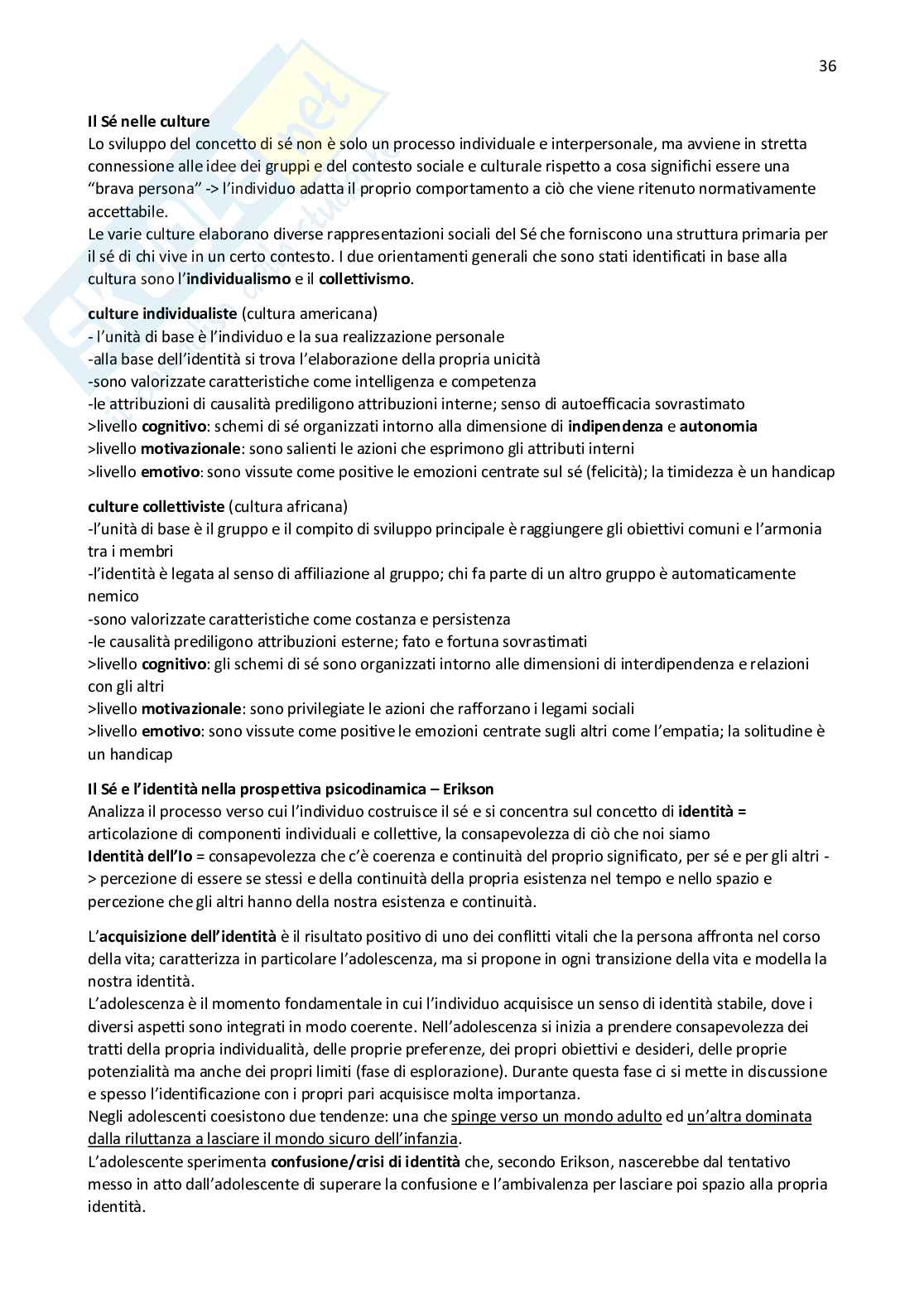 36

Il Sé nelle culture
Lo sviluppo del concetto di sé non è solo un processo individuale e interpersonale, ma avviene in stretta connessione alle idee dei gruppi e del contesto sociale e culturale rispetto a cosa significhi essere una "brava persona" -> l'individuo adatta il proprio comportamento a ciò che viene ritenuto normativamente accettabile.
Le varie culture elaborano diverse rappresentazioni sociali del Sé che forniscono una struttura primaria per il sé di chi vive in un certo contesto. I due orientamenti generali che sono stati identificati in base alla cultura sono l'individualismo e il collettivismo.

culture individualiste (cultura americana)
- l'unità di base è l'individuo e la sua realizzazione personale
-alla base dell'identità si trova l'elaborazione della propria unicità
-sono valorizzate caratteristiche come intelligenza e competenza
-le attribuzioni di causalità prediligono attribuzioni interne; senso di autoefficacia sovrastimato
>livello cognitivo: schemi di sé organizzati intorno alla dimensione di indipendenza e autonomia
>livello motivazionale: sono salienti le azioni che esprimono gli attributi interni
>livello emotivo: sono vissute come positive le emozioni centrate sul sé (felicità); la timidezza è un handicap

culture collettiviste (cultura africana)
-l'unità di base è il gruppo e il compito di sviluppo principale è raggiungere gli obiettivi comuni e l'armonia tra i membri
-l'identità è legata al senso di affiliazione al gruppo; chi fa parte di un altro gruppo è automaticamente nemico
-sono valorizzate caratteristiche come costanza e persistenza
-le causalità prediligono attribuzioni esterne; fato e fortuna sovrastimati
>livello cognitivo: gli schemi di sé sono organizzati intorno alle dimensioni di interdipendenza e relazioni con gli altri
>livello motivazionale: sono privilegiate le azioni che rafforzano i legami sociali
>livello emotivo: sono vissute come positive le emozioni centrate sugli altri come l'empatia; la solitudine è un handicap

Il Sé e l'identità nella prospettiva psicodinamica – Erikson
Analizza il processo verso cui l'individuo costruisce il sé e si concentra sul concetto di identità = articolazione di componenti individuali e collettive, la consapevolezza di ciò che noi siamo
Identità dell'Io = consapevolezza che c'è coerenza e continuità del proprio significato, per sé e per gli altri -> percezione di essere se stessi e della continuità della propria esistenza nel tempo e nello spazio e percezione che gli altri hanno della nostra esistenza e continuità.

L'acquisizione dell'identità è il risultato positivo di uno dei conflitti vitali che la persona affronta nel corso della vita; caratterizza in particolare l'adolescenza, ma si propone in ogni transizione della vita e modella la nostra identità.
L'adolescenza è il momento fondamentale in cui l'individuo acquisisce un senso di identità stabile, dove i diversi aspetti sono integrati in modo coerente. Nell'adolescenza si inizia a prendere consapevolezza dei tratti della propria individualità, delle proprie preferenze, dei propri obiettivi e desideri, delle proprie potenzialità ma anche dei propri limiti (fase di esplorazione). Durante questa fase ci si mette in discussione e spesso l'identificazione con i propri pari acquisisce molta importanza.
Negli adolescenti coesistono due tendenze: una che spinge verso un mondo adulto ed un'altra dominata dalla riluttanza a lasciare il mondo sicuro dell'infanzia.
L'adolescente sperimenta confusione/crisi di identità che, secondo Erikson, nascerebbe dal tentativo messo in atto dall'adolescente di superare la confusione e l'ambivalenza per lasciare poi spazio alla propria identità.